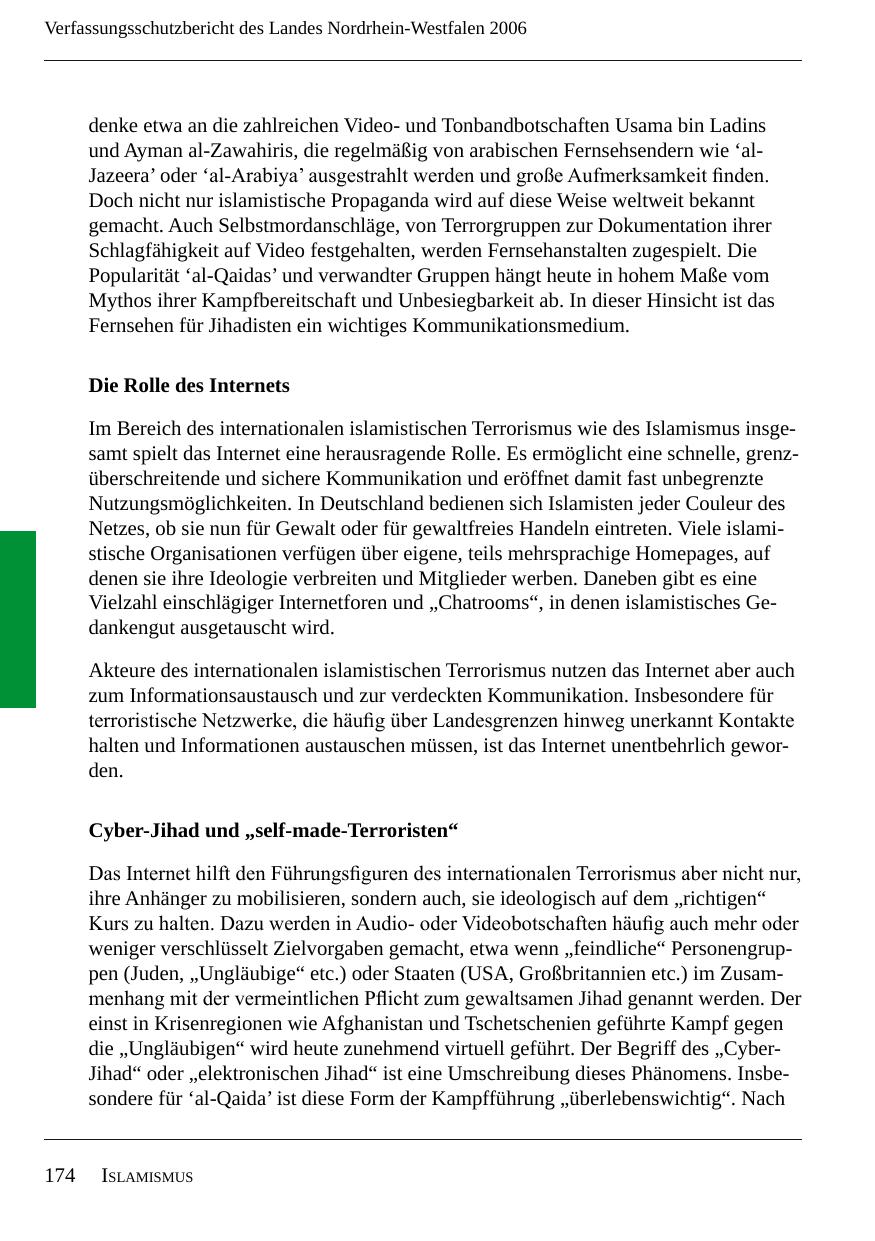 Verfassungsschutzbericht des Landes Nordrhein-Westfalen 2006

denke etwa an die zahlreichen Video- und Tonbandbotschaften Usama bin Ladins und Ayman al-Zawahiris, die regelmäßig von arabischen Fernsehsendern wie ‘al-Jazeera’ oder ‘al-Arabiya’ ausgestrahlt werden und große Aufmerksamkeit finden. Doch nicht nur islamistische Propaganda wird auf diese Weise weltweit bekannt gemacht. Auch Selbstmordanschläge, von Terrorgruppen zur Dokumentation ihrer Schlagfähigkeit auf Video festgehalten, werden Fernsehanstalten zugespielt. Die Popularität ‘al-Qaidas’ und verwandter Gruppen hängt heute in hohem Maße vom Mythos ihrer Kampfbereitschaft und Unbesiegbarkeit ab. In dieser Hinsicht ist das Fernsehen für Jihadisten ein wichtiges Kommunikationsmedium.

Die Rolle des Internets

Im Bereich des internationalen islamistischen Terrorismus wie des Islamismus insgesamt spielt das Internet eine herausragende Rolle. Es ermöglicht eine schnelle, grenzüberschreitende und sichere Kommunikation und eröffnet damit fast unbegrenzte Nutzungsmöglichkeiten. In Deutschland bedienen sich Islamisten jeder Couleur des Netzes, ob sie nun für Gewalt oder für gewaltfreies Handeln eintreten. Viele islamistische Organisationen verfügen über eigene, teils mehrsprachige Homepages, auf denen sie ihre Ideologie verbreiten und Mitglieder werben. Daneben gibt es eine Vielzahl einschlägiger Internetforen und „Chatrooms“, in denen islamistisches Gedankengut ausgetauscht wird.

Akteure des internationalen islamistischen Terrorismus nutzen das Internet aber auch zum Informationsaustausch und zur verdeckten Kommunikation. Insbesondere für terroristische Netzwerke, die häufig über Landesgrenzen hinweg unerkannt Kontakte halten und Informationen austauschen müssen, ist das Internet unentbehrlich geworden.

Cyber-Jihad und „self-made-Terroristen“

Das Internet hilft den Führungsfiguren des internationalen Terrorismus aber nicht nur, ihre Anhänger zu mobilisieren, sondern auch, sie ideologisch auf dem „richtigen“ Kurs zu halten. Dazu werden in Audio- oder Videobotschaften häufig auch mehr oder weniger verschlüsselt Zielvorgaben gemacht, etwa wenn „feindliche“ Personengruppen (Juden, „Ungläubige“ etc.) oder Staaten (USA, Großbritannien etc.) im Zusammenhang mit der vermeintlichen Pflicht zum gewaltsamen Jihad genannt werden. Der einst in Krisenregionen wie Afghanistan und Tschetschenien geführte Kampf gegen die „Ungläubigen“ wird heute zunehmend virtuell geführt. Der Begriff des „Cyber-Jihad“ oder „elektronischen Jihad“ ist eine Umschreibung dieses Phänomens. Insbesondere für ‘al-Qaida’ ist diese Form der Kampfführung „überlebenswichtig“. Nach

174 ISLAMISMUS